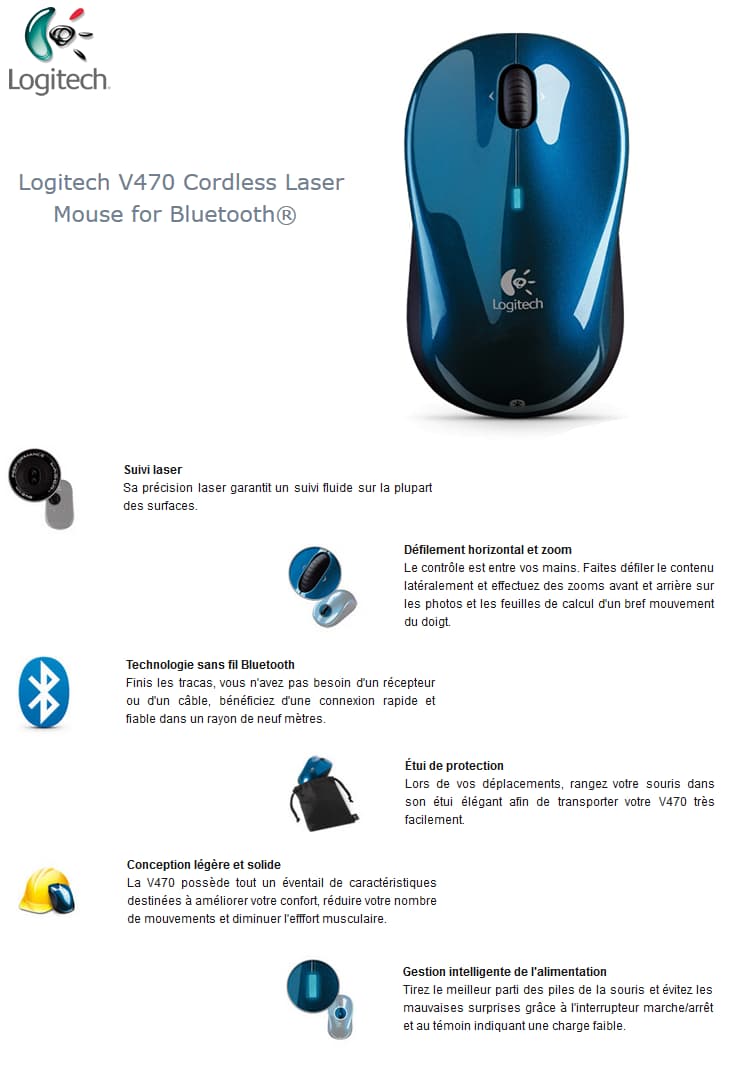 Logitech

Logitech V470 Cordless Laser Mouse for Bluetooth®

Logitech

Suivi laser
Sa précision laser garantit un suivi fluide sur la plupart des surfaces.

Défilement horizontal et zoom
Le contrôle est entre vos mains. Faites défiler le contenu latéralement et effectuez des zooms avant et arrière sur les photos et les feuilles de calcul d'un bref mouvement du doigt.

Technologie sans fil Bluetooth
Finis les tracas, vous n'avez pas besoin d'un récepteur ou d'un câble, bénéficiez d'une connexion rapide et fiable dans un rayon de neuf mètres.

Étui de protection
Lors de vos déplacements, rangez votre souris dans son étui élégant afin de transporter votre V470 très facilement.

Conception légère et solide
La V470 possède tout un éventail de caractéristiques destinées à améliorer votre confort, réduire votre nombre de mouvements et diminuer l'efffort musculaire.

Gestion intelligente de l'alimentation
Tirez le meilleur parti des piles de la souris et évitez les mauvaises surprises grâce à l'interrupteur marche/arrêt et au témoin indiquant une charge faible.